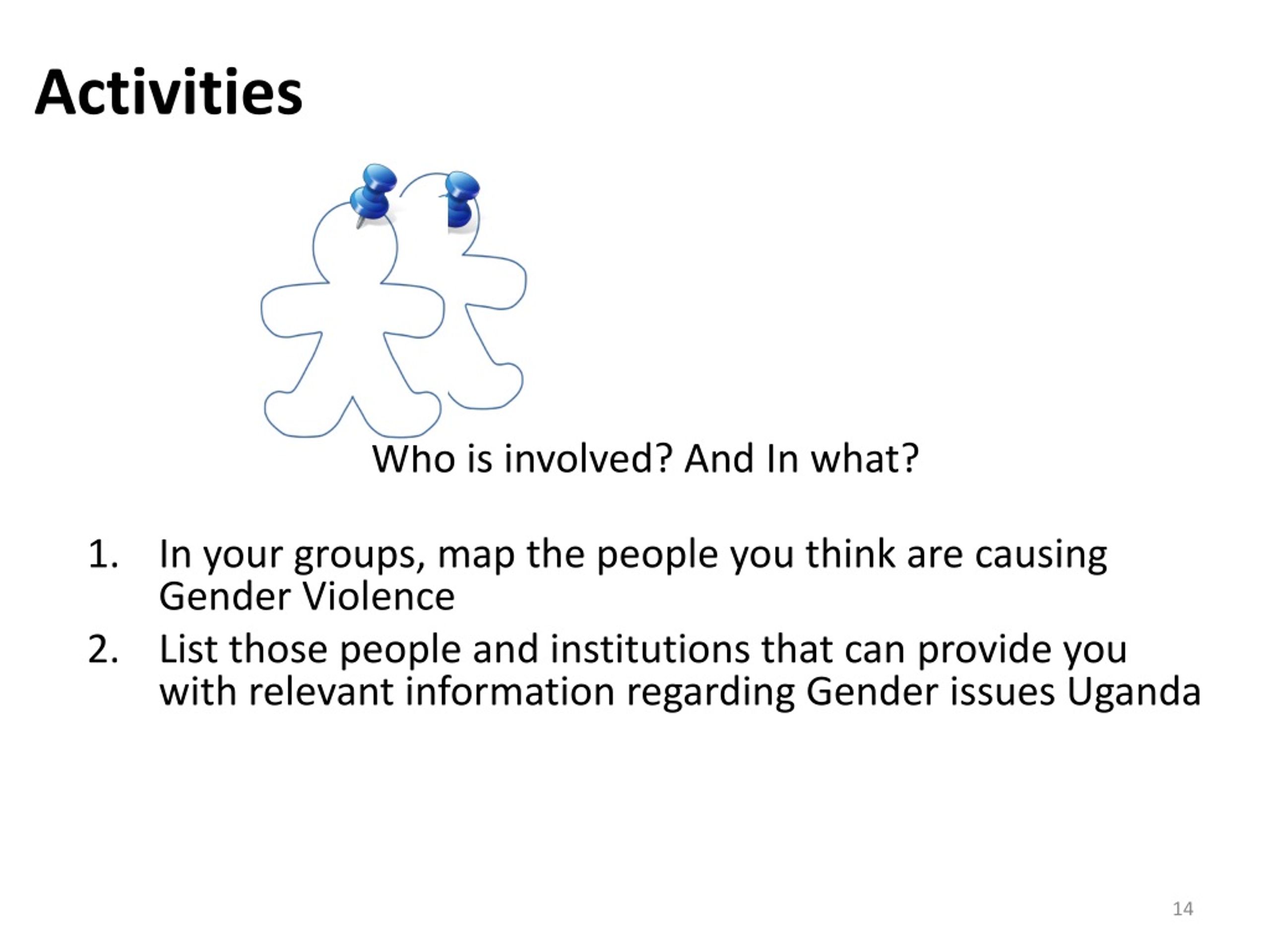 Activities

Who is involved? And In what?

1. In your groups, map the people you think are causing Gender Violence
2. List those people and institutions that can provide you with relevant information regarding Gender issues Uganda

14